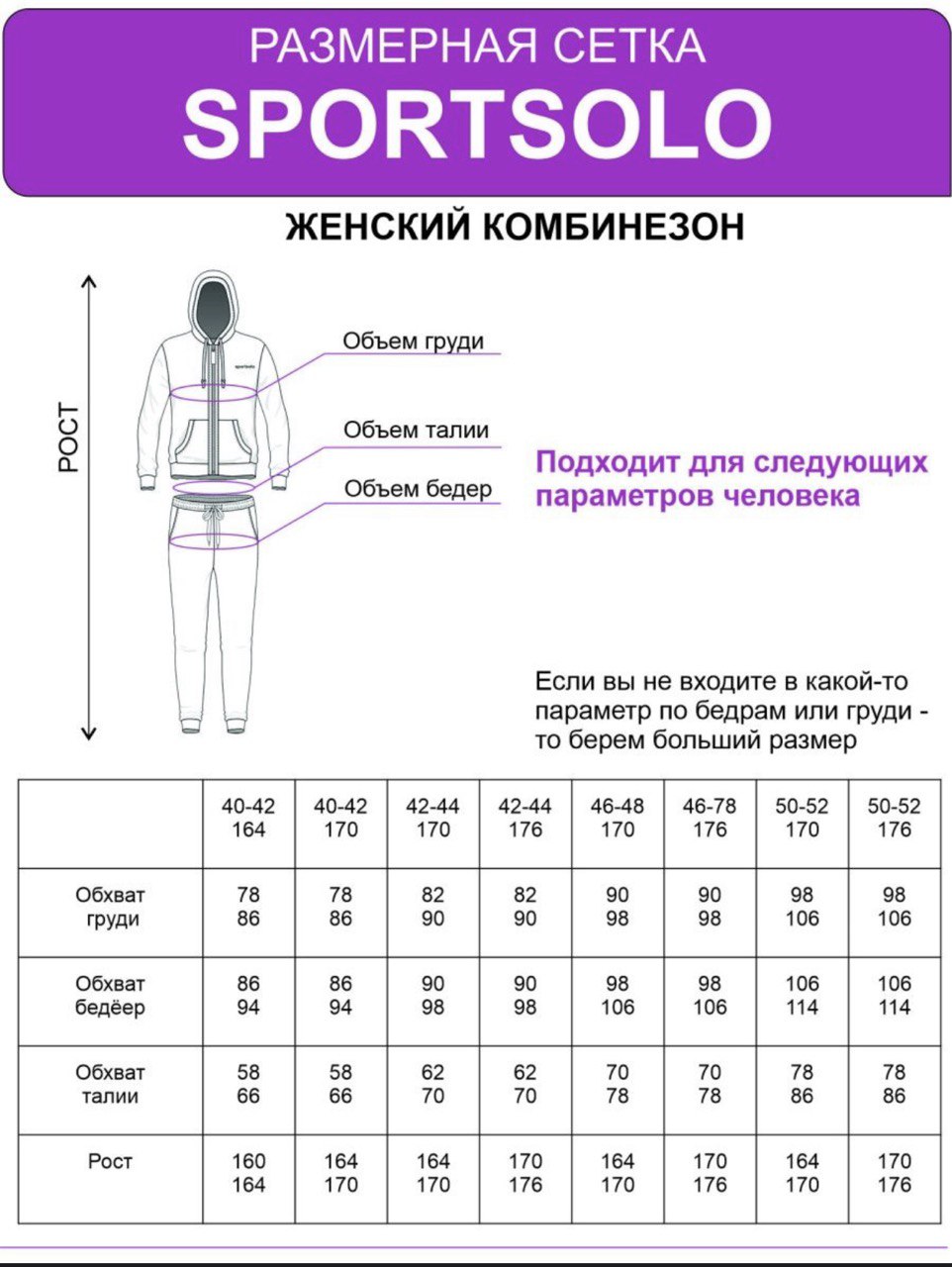 РАЗМЕРНАЯ СЕТКА
SPORTSOLO

ЖЕНСКИЙ КОМБИНЕЗОН

РОСТ

sportsolo

Объем груди

Объем талии

Объем бедер

Подходит для следующих параметров человека

Если вы не входите в какой-то параметр по бедрам или груди - то берем больший размер

| | 40-42 164 | 40-42 170 | 42-44 170 | 42-44 176 | 46-48 170 | 46-78 176 | 50-52 170 | 50-52 176 |
|---|---|---|---|---|---|---|---|---|
| Обхват груди | 78 86 | 78 86 | 82 90 | 82 90 | 90 98 | 90 98 | 98 106 | 98 106 |
| Обхват бедёер | 86 94 | 86 94 | 90 98 | 90 98 | 98 106 | 98 106 | 106 114 | 106 114 |
| Обхват талии | 58 66 | 58 66 | 62 70 | 62 70 | 70 78 | 70 78 | 78 86 | 78 86 |
| Рост | 160 164 | 164 170 | 164 170 | 170 176 | 164 170 | 170 176 | 164 170 | 170 176 |